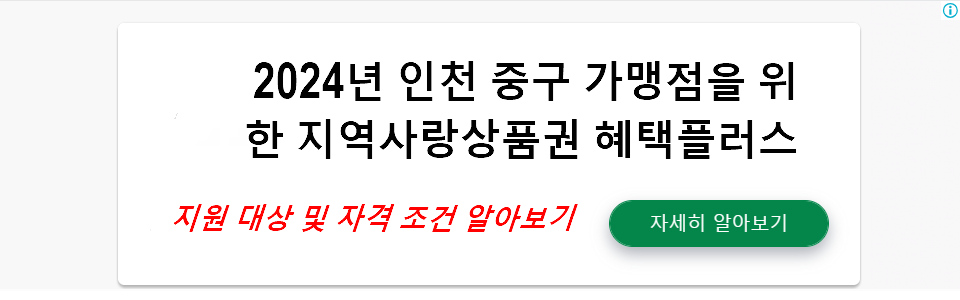 2024년 인천 중구 가맹점을 위한 지역사랑상품권 혜택플러스

지원 대상 및 자격 조건 알아보기

자세히 알아보기